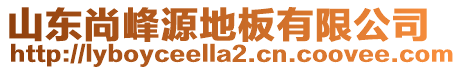 山东尚峰源地板有限公司
http://lyboyceella2.cn.coovee.com